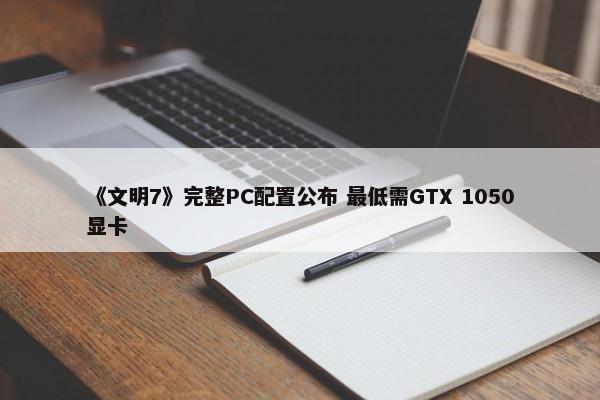 《文明7》完整PC配置公布 最低需GTX 1050显卡